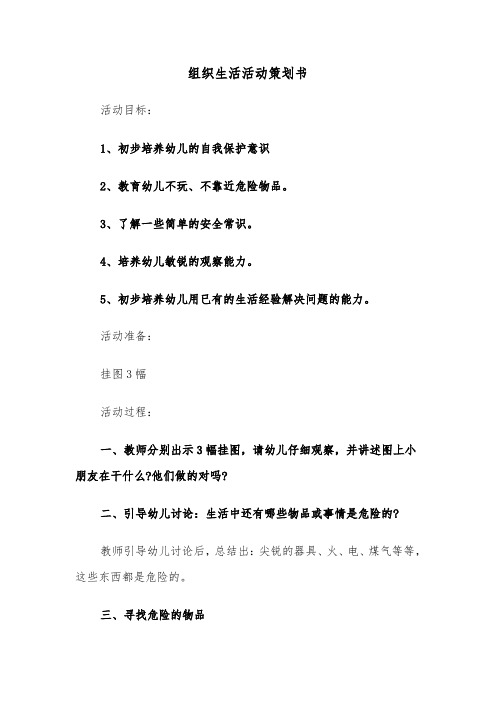 组织生活活动策划书

活动目标：

1、初步培养幼儿的自我保护意识

2、教育幼儿不玩、不靠近危险物品。

3、了解一些简单的安全常识。

4、培养幼儿敏锐的观察能力。

5、初步培养幼儿用已有的生活经验解决问题的能力。

活动准备：

挂图3幅

活动过程：

一、教师分别出示3幅挂图，请幼儿仔细观察，并讲述图上小朋友在干什么?他们做的对吗?

二、引导幼儿讨论：生活中还有哪些物品或事情是危险的?

教师引导幼儿讨论后，总结出：尖锐的器具、火、电、煤气等等，这些东西都是危险的。

三、寻找危险的物品